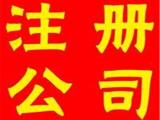 注册
公司